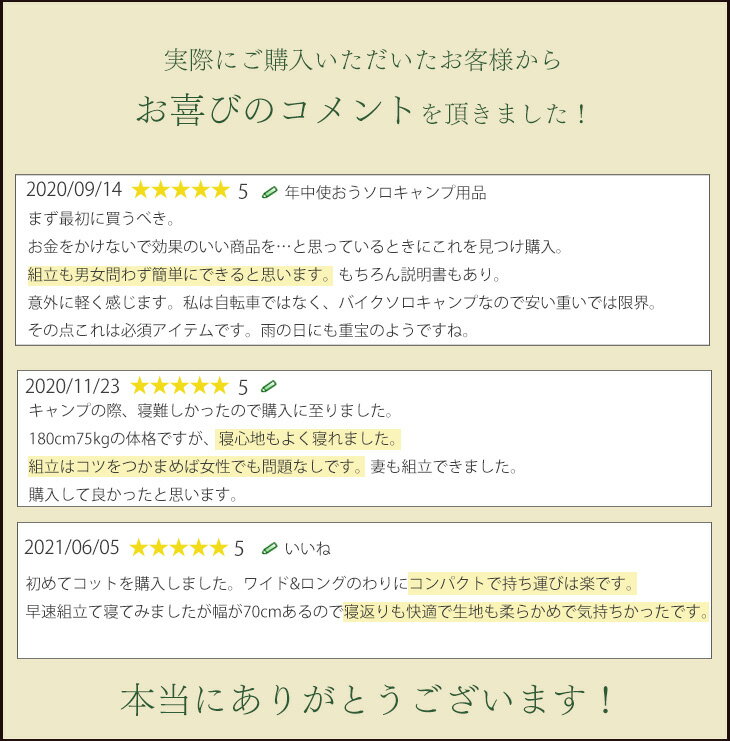 実際にご購入いただいたお客様から
お喜びのコメントを頂きました！

2020/09/14 ★★★★★ 5 年中使おうソロキャンプ用品
まず最初に買うべき。
お金をかけないで効果のいい商品を…と思っているときにこれを見つけ購入。
組立も男女問わず簡単にできると思います。もちろん説明書もあり。
意外に軽く感じます。私は自転車ではなく、バイクソロキャンプなので安い重いでは限界。
その点これは必須アイテムです。雨の日にも重宝のようですね。

2020/11/23 ★★★★★ 5
キャンプの際、寝難しかったので購入に至りました。
180cm75kgの体格ですが、寝心地もよく寝れました。
組立はコツをつかまめば女性でも問題なしです。妻も組立できました。
購入して良かったと思います。

2021/06/05 ★★★★★ 5 いいね
初めてコットを購入しました。ワイド&ロングのわりにコンパクトで持ち運びは楽です。
早速組立て寝てみましたが幅が70cmあるので寝返りも快適で生地も柔らかめで気持ちかったです。

本当にありがとうございます！